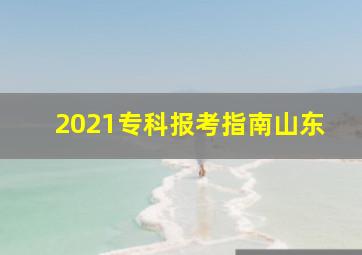 2021专科报考指南山东